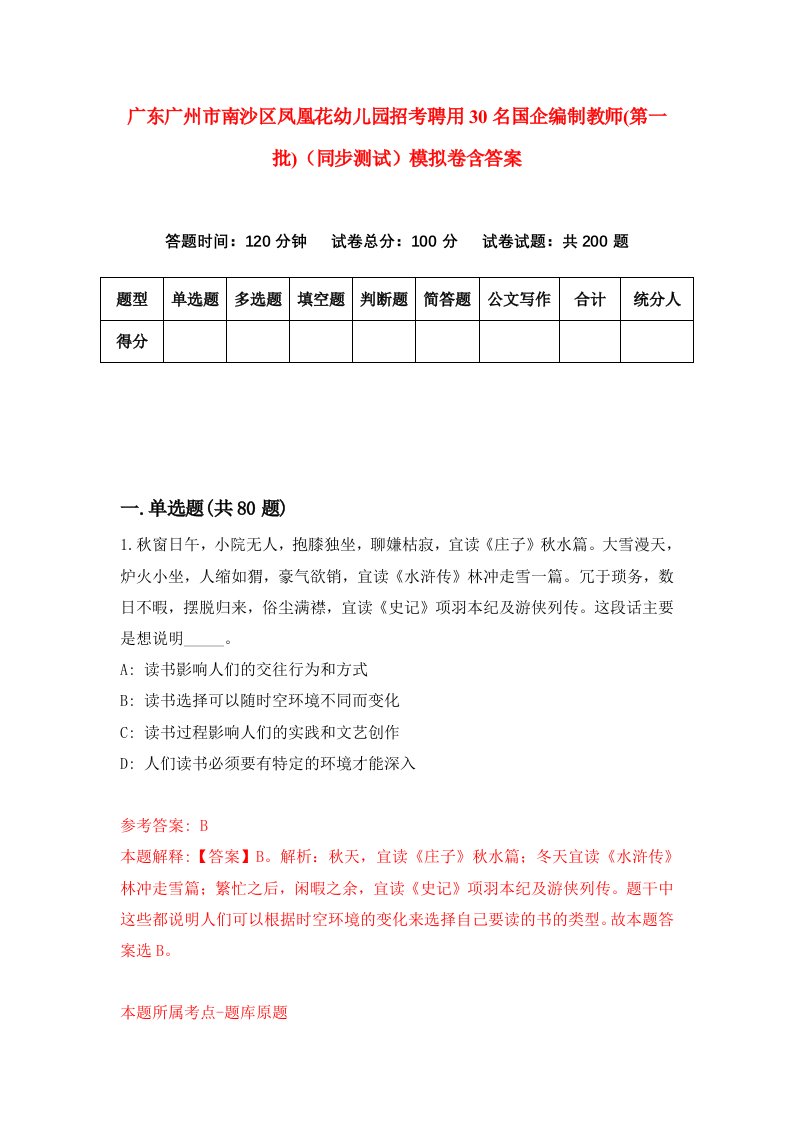 广东广州市南沙区凤凰花幼儿园招考聘用30名国企编制教师(第一批)（同步测试）模拟卷含答案

答题时间：120分钟　试卷总分：100分　试卷试题：共200题

| 题型 | 单选题 | 多选题 | 填空题 | 判断题 | 简答题 | 公文写作 | 合计 | 统分人 |
|---|---|---|---|---|---|---|---|---|
| 得分 | | | | | | | | |

一.单选题(共80题)

1.秋窗日午，小院无人，抱膝独坐，聊嫌枯寂，宜读《庄子》秋水篇。大雪漫天，炉火小坐，人缩如猬，豪气欲销，宜读《水浒传》林冲走雪一篇。冗于琐务，数日不暇，摆脱归来，俗尘满襟，宜读《史记》项羽本纪及游侠列传。这段话主要是想说明_____。

A: 读书影响人们的交往行为和方式

B: 读书选择可以随时空环境不同而变化

C: 读书过程影响人们的实践和文艺创作

D: 人们读书必须要有特定的环境才能深入

参考答案: B

本题解释:【答案】B。解析：秋天，宜读《庄子》秋水篇；冬天宜读《水浒传》林冲走雪篇；繁忙之后，闲暇之余，宜读《史记》项羽本纪及游侠列传。题干中这些都说明人们可以根据时空环境的变化来选择自己要读的书的类型。故本题答案选B。

本题所属考点-题库原题